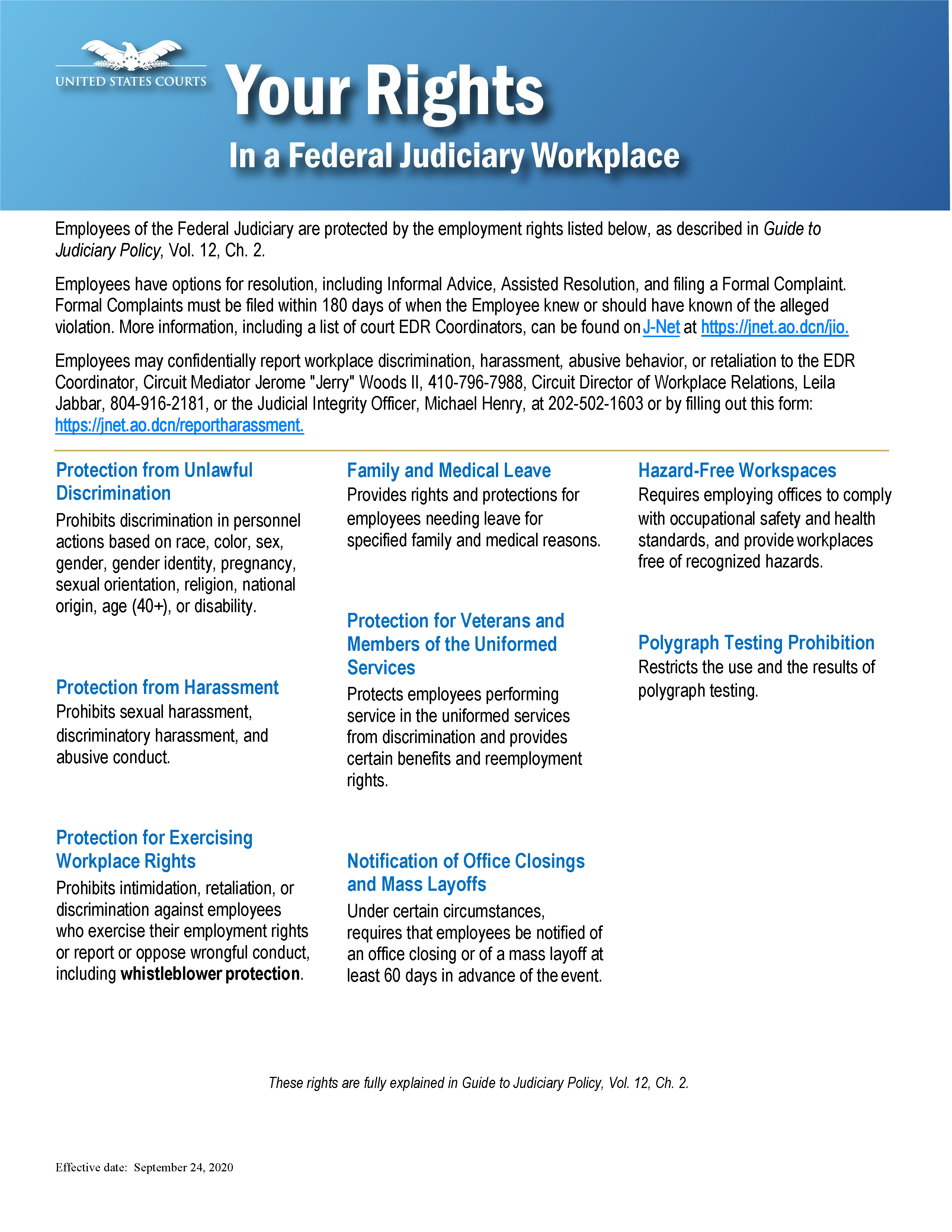 UNITED STATES COURTS

Your Rights

In a Federal Judiciary Workplace

Employees of the Federal Judiciary are protected by the employment rights listed below, as described in Guide to Judiciary Policy, Vol. 12, Ch. 2.

Employees have options for resolution, including Informal Advice, Assisted Resolution, and filing a Formal Complaint. Formal Complaints must be filed within 180 days of when the Employee knew or should have known of the alleged violation. More information, including a list of court EDR Coordinators, can be found on J-Net at https://jnet.ao.dcn/jio.

Employees may confidentially report workplace discrimination, harassment, abusive behavior, or retaliation to the EDR Coordinator, Circuit Mediator Jerome "Jerry" Woods II, 410-796-7988, Circuit Director of Workplace Relations, Leila Jabbar, 804-916-2181, or the Judicial Integrity Officer, Michael Henry, at 202-502-1603 or by filling out this form: https://jnet.ao.dcn/reportharassment.

Protection from Unlawful Discrimination
Prohibits discrimination in personnel actions based on race, color, sex, gender, gender identity, pregnancy, sexual orientation, religion, national origin, age (40+), or disability.

Protection from Harassment
Prohibits sexual harassment, discriminatory harassment, and abusive conduct.

Protection for Exercising Workplace Rights
Prohibits intimidation, retaliation, or discrimination against employees who exercise their employment rights or report or oppose wrongful conduct, including whistleblower protection.

Family and Medical Leave
Provides rights and protections for employees needing leave for specified family and medical reasons.

Protection for Veterans and Members of the Uniformed Services
Protects employees performing service in the uniformed services from discrimination and provides certain benefits and reemployment rights.

Notification of Office Closings and Mass Layoffs
Under certain circumstances, requires that employees be notified of an office closing or of a mass layoff at least 60 days in advance of the event.

Hazard-Free Workspaces
Requires employing offices to comply with occupational safety and health standards, and provide workplaces free of recognized hazards.

Polygraph Testing Prohibition
Restricts the use and the results of polygraph testing.

These rights are fully explained in Guide to Judiciary Policy, Vol. 12, Ch. 2.

Effective date: September 24, 2020